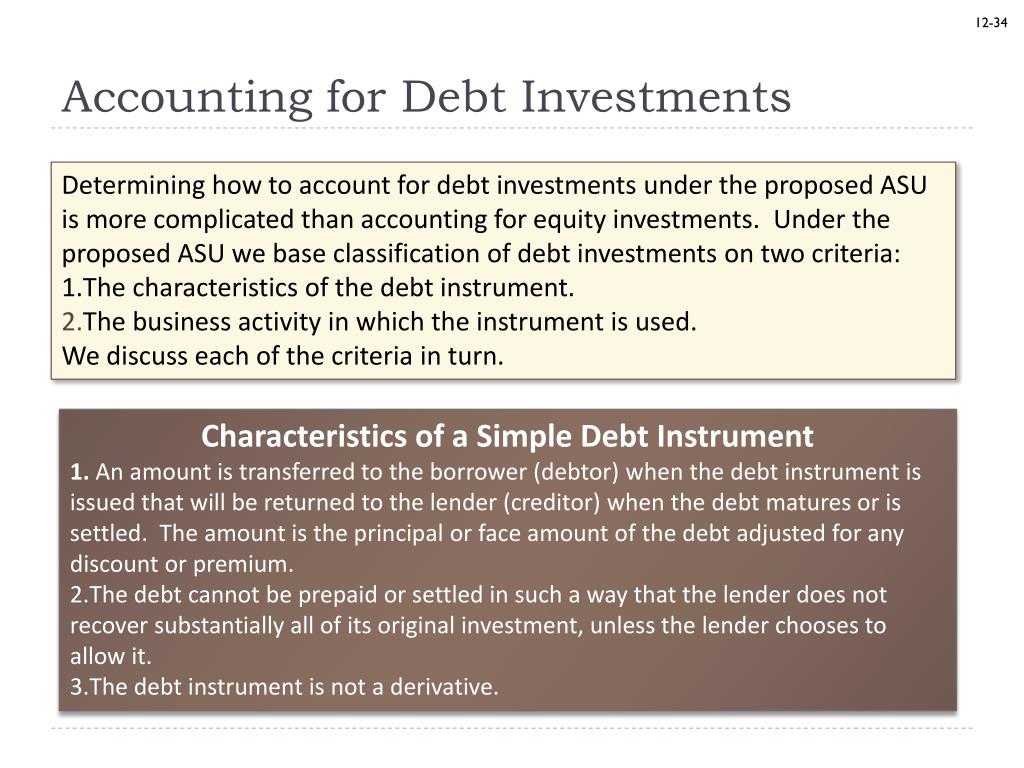 12-34

Accounting for Debt Investments

Determining how to account for debt investments under the proposed ASU is more complicated than accounting for equity investments. Under the proposed ASU we base classification of debt investments on two criteria:
1.The characteristics of the debt instrument.
2.The business activity in which the instrument is used.
We discuss each of the criteria in turn.

Characteristics of a Simple Debt Instrument
1. An amount is transferred to the borrower (debtor) when the debt instrument is issued that will be returned to the lender (creditor) when the debt matures or is settled. The amount is the principal or face amount of the debt adjusted for any discount or premium.
2.The debt cannot be prepaid or settled in such a way that the lender does not recover substantially all of its original investment, unless the lender chooses to allow it.
3.The debt instrument is not a derivative.